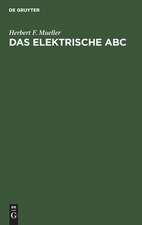 DE GRUYTER

Herbert F. Mueller
DAS ELEKTRISCHE ABC

DE
G